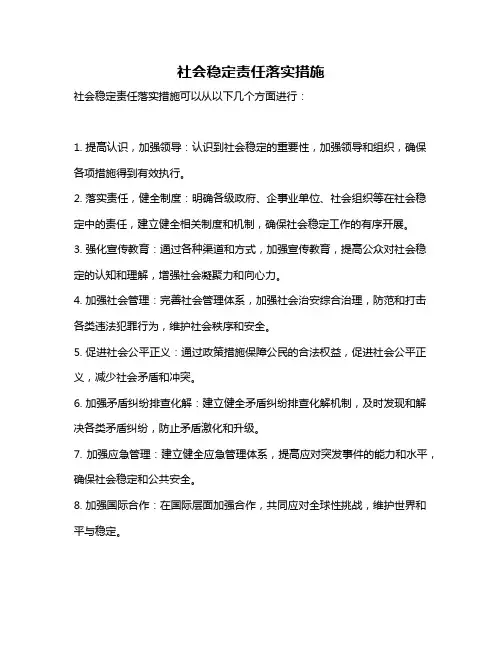 社会稳定责任落实措施

社会稳定责任落实措施可以从以下几个方面进行：

1. 提高认识，加强领导：认识到社会稳定的重要性，加强领导和组织，确保各项措施得到有效执行。

2. 落实责任，健全制度：明确各级政府、企事业单位、社会组织等在社会稳定中的责任，建立健全相关制度和机制，确保社会稳定工作的有序开展。

3. 强化宣传教育：通过各种渠道和方式，加强宣传教育，提高公众对社会稳定的认知和理解，增强社会凝聚力和向心力。

4. 加强社会管理：完善社会管理体系，加强社会治安综合治理，防范和打击各类违法犯罪行为，维护社会秩序和安全。

5. 促进社会公平正义：通过政策措施保障公民的合法权益，促进社会公平正义，减少社会矛盾和冲突。

6. 加强矛盾纠纷排查化解：建立健全矛盾纠纷排查化解机制，及时发现和解决各类矛盾纠纷，防止矛盾激化和升级。

7. 加强应急管理：建立健全应急管理体系，提高应对突发事件的能力和水平，确保社会稳定和公共安全。

8. 加强国际合作：在国际层面加强合作，共同应对全球性挑战，维护世界和平与稳定。